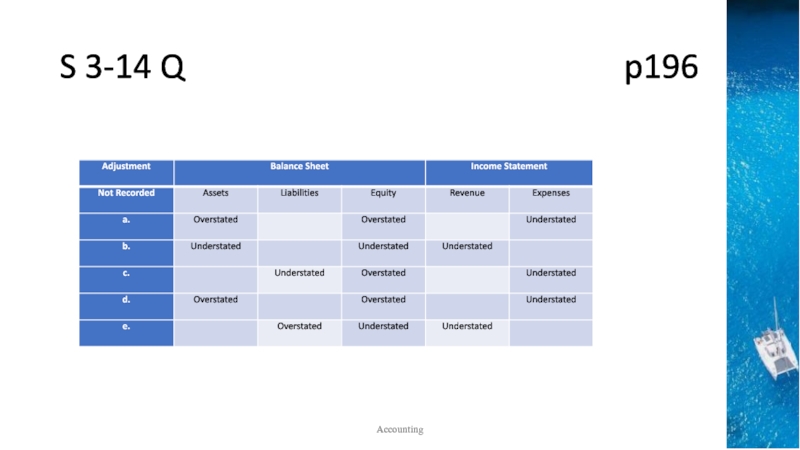 S 3-14 Q

p196

| Adjustment | Balance Sheet | | | Income Statement | |
|---|---|---|---|---|---|
| Not Recorded | Assets | Liabilities | Equity | Revenue | Expenses |
| a. | Overstated | | Overstated | | Understated |
| b. | Understated | | Understated | Understated | |
| c. | | Understated | Overstated | | Understated |
| d. | Overstated | | Overstated | | Understated |
| e. | | Overstated | Understated | Understated | |

Accounting